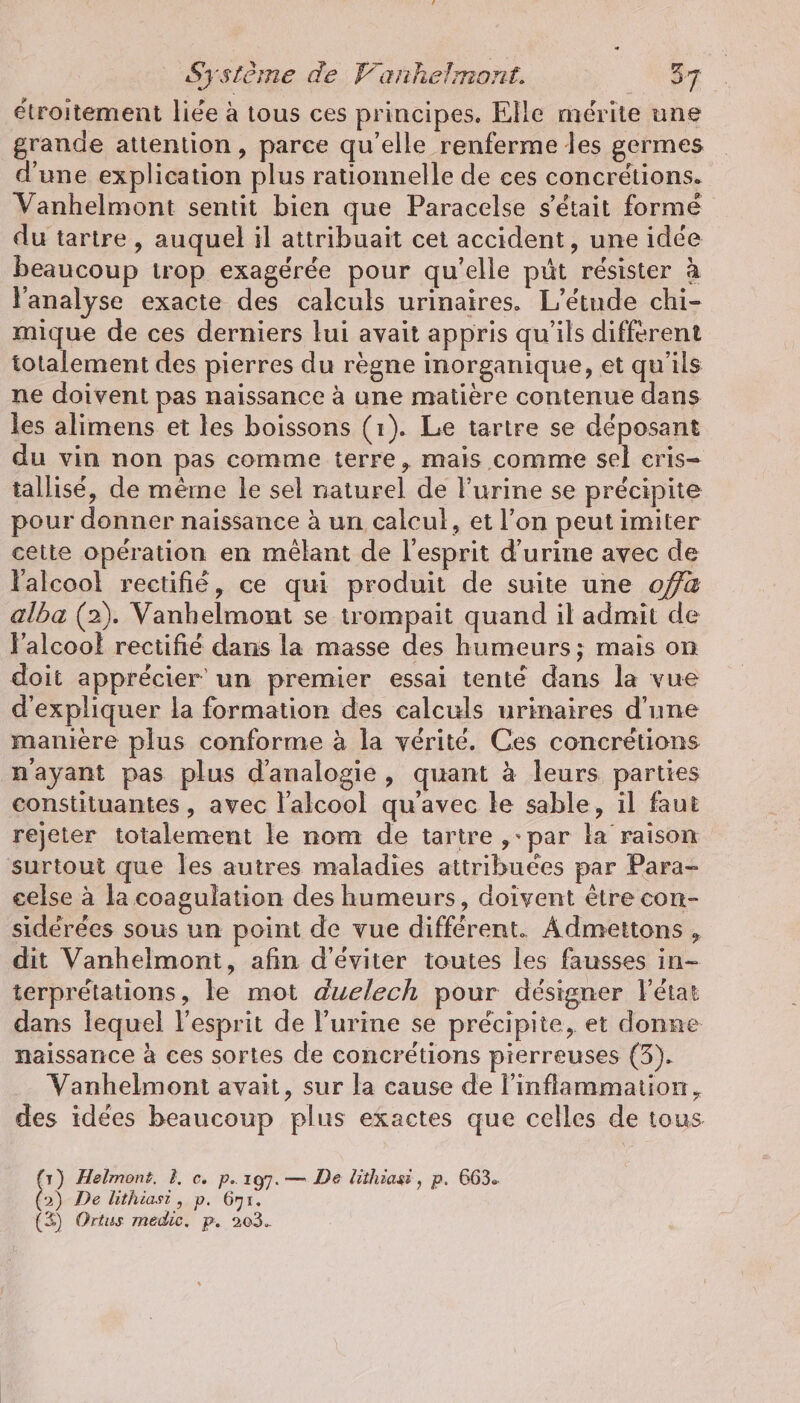 Système de Vanhelmont. 37

étroitement liée à tous ces principes. Elle mérite une grande attention, parce qu'elle renferme les germes d'une explication plus rationnelle de ces concrétions. Vanhelmont sentit bien que Paracelse s'était formé du tartre, auquel il attribuait cet accident, une idée beaucoup trop exagérée pour qu'elle pût résister à l'analyse exacte des calculs urinaires. L'étude chimique de ces derniers lui avait appris qu'ils diffèrent totalement des pierres du règne inorganique, et qu'ils ne doivent pas naissance à une matière contenue dans les alimens et les boissons (1). Le tartre se déposant du vin non pas comme terre, mais comme sel cristallisé, de même le sel naturel de l'urine se précipite pour donner naissance à un calcul, et l'on peut imiter cette opération en mêlant de l'esprit d'urine avec de l'alcool rectifié, ce qui produit de suite une offa alba (2). Vanhelmont se trompait quand il admit de l'alcool rectifié dans la masse des humeurs; mais on doit apprécier un premier essai tenté dans la vue d'expliquer la formation des calculs urinaires d'une manière plus conforme à la vérité. Ces concrétions n'ayant pas plus d'analogie, quant à leurs parties constituantes, avec l'alcool qu'avec le sable, il faut rejeter totalement le nom de tartre, par la raison surtout que les autres maladies attribuées par Paracelse à la coagulation des humeurs, doivent être considérées sous un point de vue différent. Admettons, dit Vanhelmont, afin d'éviter toutes les fausses interprétations, le mot duelech pour désigner l'état dans lequel l'esprit de l'urine se précipite, et donne naissance à ces sortes de concrétions pierreuses (3).

Vanhelmont avait, sur la cause de l'inflammation, des idées beaucoup plus exactes que celles de tous

(1) Helmont. l. c. p. 197. — De lithiasi, p. 663.
(2) De lithiasi, p. 671.
(3) Ortus medic. p. 203.